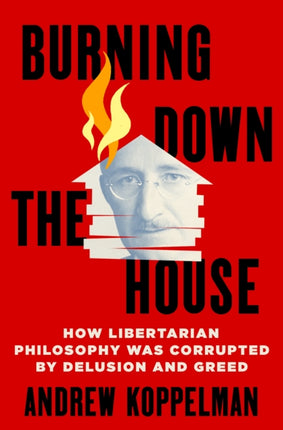 BURNING DOWN THE HOUSE

HOW LIBERTARIAN PHILOSOPHY WAS CORRUPTED BY DELUSION AND GREED

ANDREW KOPPELMAN